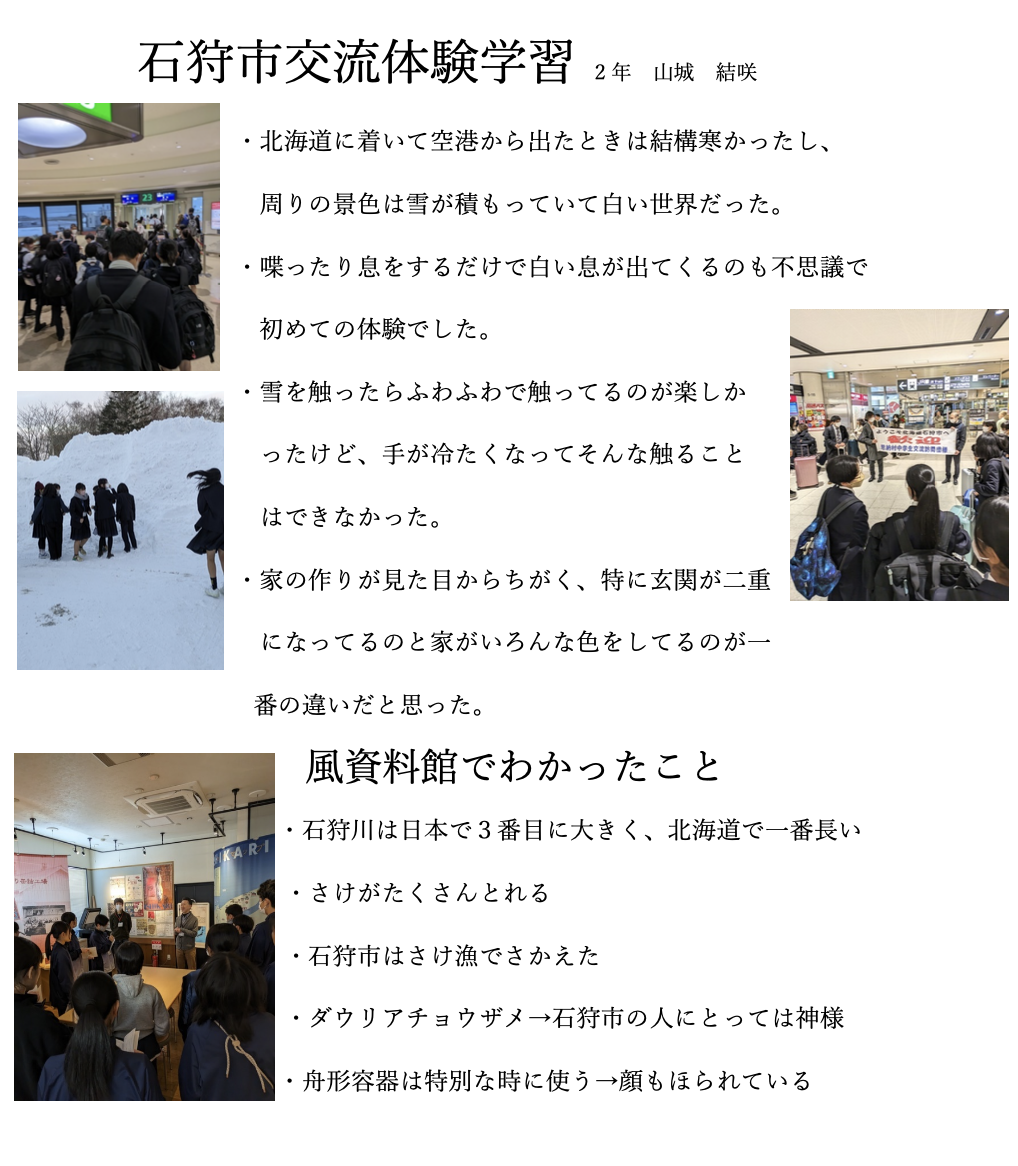 石狩市交流体験学習 2年 山城 結咲

・北海道に着いて空港から出たときは結構寒かったし、周りの景色は雪が積もっていて白い世界だった。

・喋ったり息をするだけで白い息が出てくるのも不思議で初めての体験でした。

・雪を触ったらふわふわで触ってるのが楽しかったけど、手が冷たくなってそんな触ることはできなかった。

・家の作りが見た目からちがく、特に玄関が二重になってるのと家がいろんな色をしてるのが一番の違いだと思った。

風資料館でわかったこと

・石狩川は日本で3番目に大きく、北海道で一番長い

・さけがたくさんとれる

・石狩市はさけ漁でさかえた

・ダウリアチョウザメ→石狩市の人にとっては神様

・舟形容器は特別な時に使う→顔もほられている